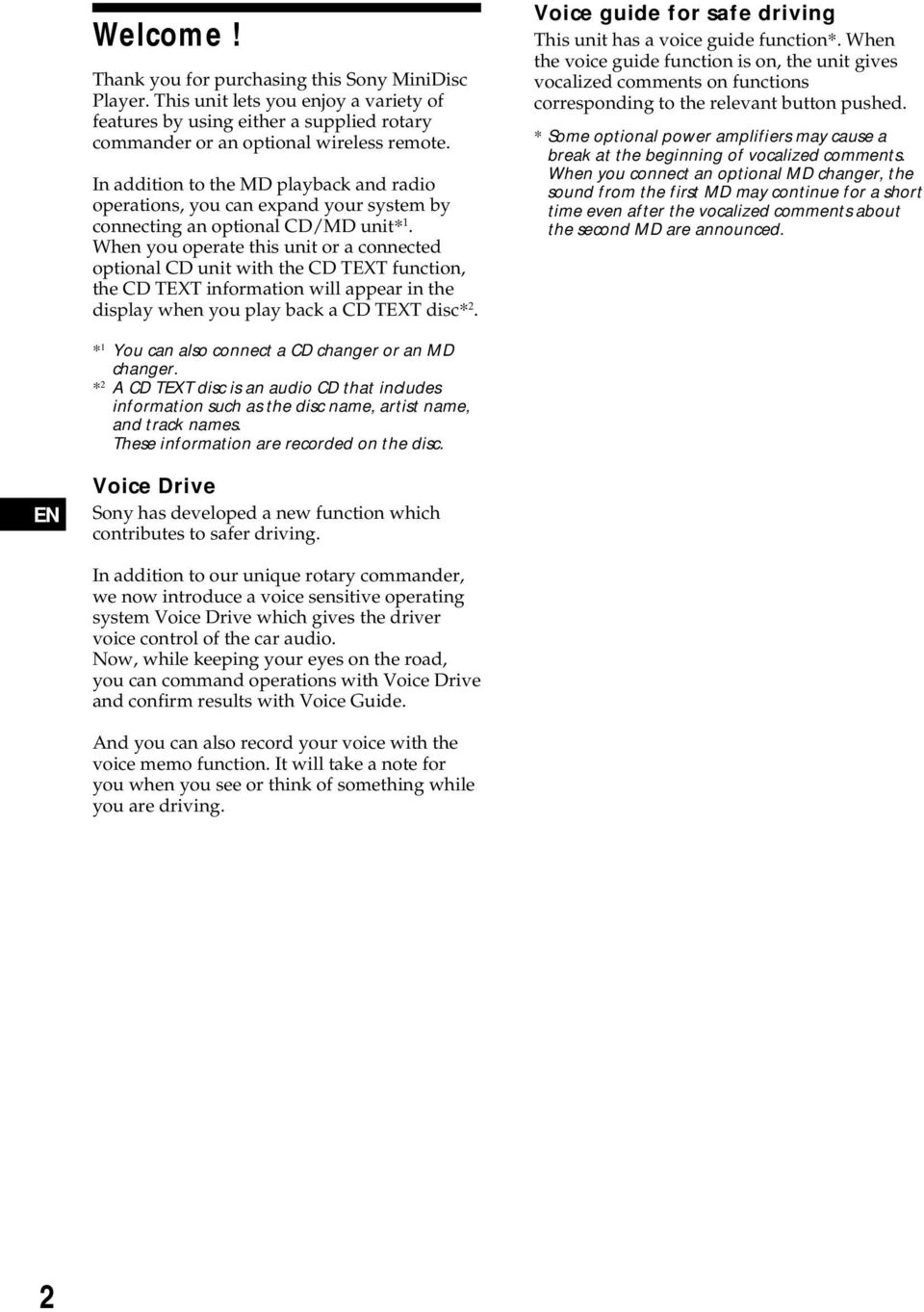 Welcome !

Thank you for purchasing this Sony MiniDisc Player. This unit lets you enjoy a variety of features by using either a supplied rotary commander or an optional wireless remote.

In addition to the MD playback and radio operations, you can expand your system by connecting an optional CD/MD unit*$^1$. When you operate this unit or a connected optional CD unit with the CD TEXT function, the CD TEXT information will appear in the display when you play back a CD TEXT disc*$^2$.

*$^1$ You can also connect a CD changer or an MD changer.
*$^2$ A CD TEXT disc is an audio CD that includes information such as the disc name, artist name, and track names.
These information are recorded on the disc.

EN

Voice Drive
Sony has developed a new function which contributes to safer driving.

In addition to our unique rotary commander, we now introduce a voice sensitive operating system Voice Drive which gives the driver voice control of the car audio.
Now, while keeping your eyes on the road, you can command operations with Voice Drive and confirm results with Voice Guide.

And you can also record your voice with the voice memo function. It will take a note for you when you see or think of something while you are driving.

Voice guide for safe driving
This unit has a voice guide function*. When the voice guide function is on, the unit gives vocalized comments on functions corresponding to the relevant button pushed.

* Some optional power amplifiers may cause a break at the beginning of vocalized comments. When you connect an optional MD changer, the sound from the first MD may continue for a short time even after the vocalized comments about the second MD are announced.

2